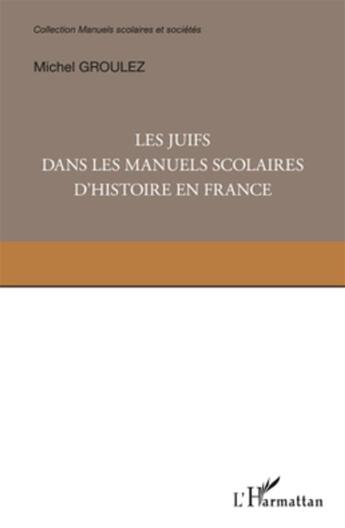 Collection Manuels scolaires et sociétés

Michel GROULEZ

LES JUIFS
DANS LES MANUELS SCOLAIRES
D'HISTOIRE EN FRANCE

L'Harmattan